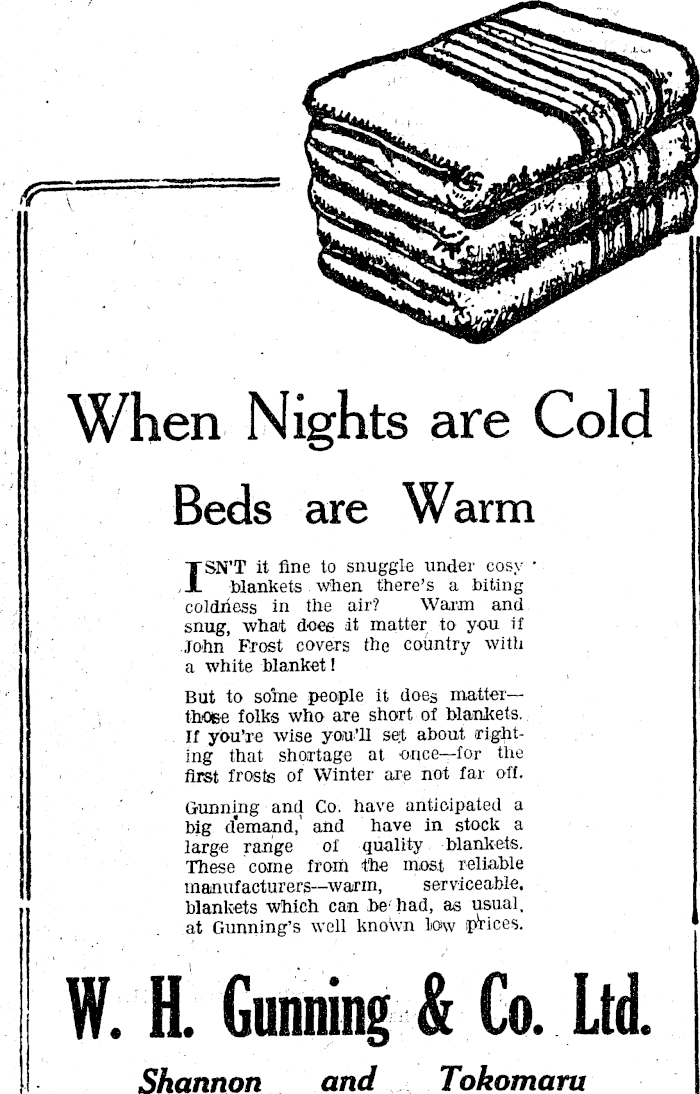 When Nights are Cold

Beds are Warm

ISN'T it fine to snuggle under cosy blankets when there's a biting coldness in the air? Warm and snug, what does it matter to you if John Frost covers the country with a white blanket!

But to some people it does matter—those folks who are short of blankets. If you're wise you'll set about righting that shortage at once—for the first frosts of Winter are not far off.

Gunning and Co. have anticipated a big demand, and have in stock a large range of quality blankets. These come from the most reliable manufacturers—warm, serviceable, blankets which can be had, as usual, at Gunning's well known low prices.

W. H. Gunning & Co. Ltd.

Shannon and Tokomaru